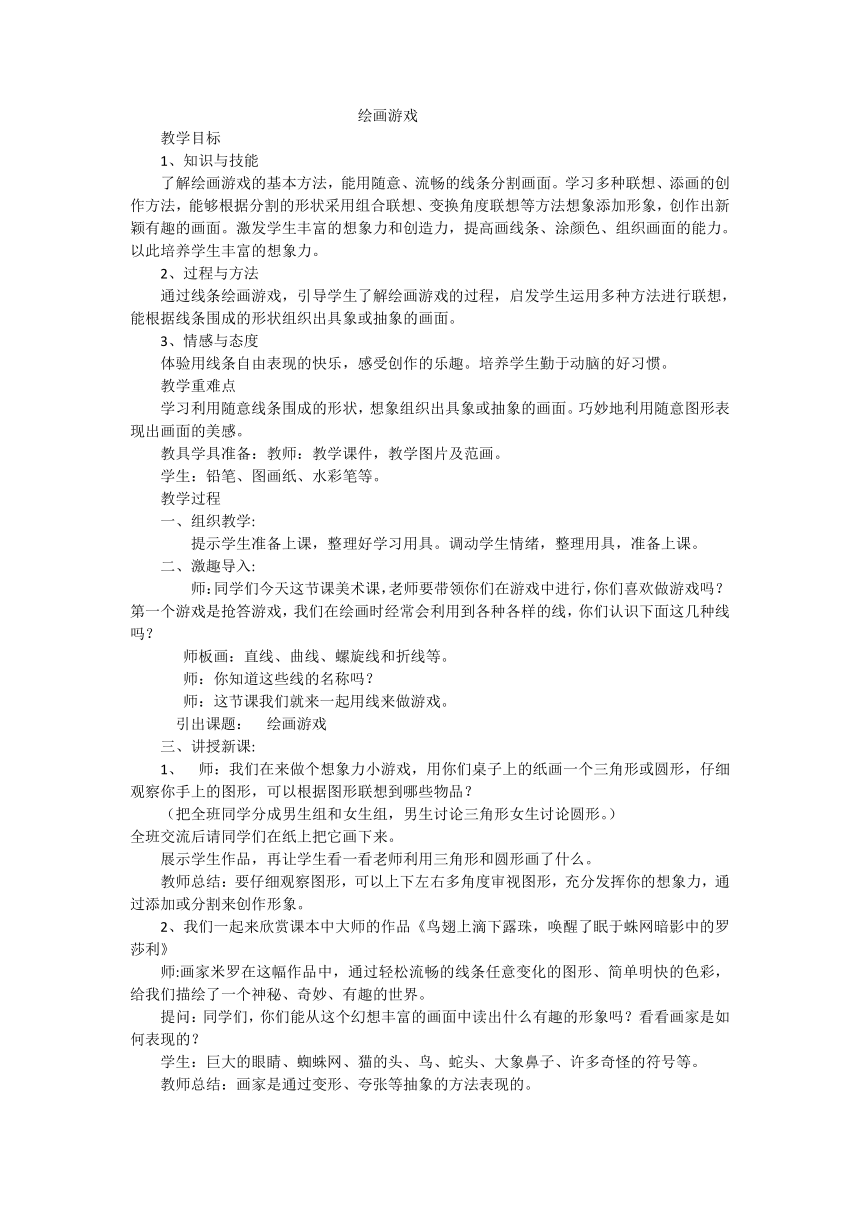 绘画游戏

教学目标

1、知识与技能

了解绘画游戏的基本方法，能用随意、流畅的线条分割画面。学习多种联想、添画的创作方法，能够根据分割的形状采用组合联想、变换角度联想等方法想象添加形象，创作出新颖有趣的画面。激发学生丰富的想象力和创造力，提高画线条、涂颜色、组织画面的能力。以此培养学生丰富的想象力。

2、过程与方法

通过线条绘画游戏，引导学生了解绘画游戏的过程，启发学生运用多种方法进行联想，能根据线条围成的形状组织出具象或抽象的画面。

3、情感与态度

体验用线条自由表现的快乐，感受创作的乐趣。培养学生勤于动脑的好习惯。

教学重难点

学习利用随意线条围成的形状，想象组织出具象或抽象的画面。巧妙地利用随意图形表现出画面的美感。

教具学具准备：教师：教学课件，教学图片及范画。

学生：铅笔、图画纸、水彩笔等。

教学过程

一、组织教学:

提示学生准备上课，整理好学习用具。调动学生情绪，整理用具，准备上课。

二、激趣导入:

师:同学们今天这节课美术课,老师要带领你们在游戏中进行,你们喜欢做游戏吗？第一个游戏是抢答游戏，我们在绘画时经常会利用到各种各样的线，你们认识下面这几种线吗？

师板画：直线、曲线、螺旋线和折线等。

师：你知道这些线的名称吗？

师：这节课我们就来一起用线来做游戏。

引出课题：　绘画游戏

三、讲授新课:

1、　师：我们在来做个想象力小游戏，用你们桌子上的纸画一个三角形或圆形，仔细观察你手上的图形，可以根据图形联想到哪些物品？

（把全班同学分成男生组和女生组，男生讨论三角形女生讨论圆形。）

全班交流后请同学们在纸上把它画下来。

展示学生作品，再让学生看一看老师利用三角形和圆形画了什么。

教师总结：要仔细观察图形，可以上下左右多角度审视图形，充分发挥你的想象力，通过添加或分割来创作形象。

2、我们一起来欣赏课本中大师的作品《鸟翅上滴下露珠，唤醒了眠于蛛网暗影中的罗莎利》

师:画家米罗在这幅作品中，通过轻松流畅的线条任意变化的图形、简单明快的色彩，给我们描绘了一个神秘、奇妙、有趣的世界。

提问：同学们，你们能从这个幻想丰富的画面中读出什么有趣的形象吗？看看画家是如何表现的？

学生：巨大的眼睛、蜘蛛网、猫的头、鸟、蛇头、大象鼻子、许多奇怪的符号等。

教师总结：画家是通过变形、夸张等抽象的方法表现的。